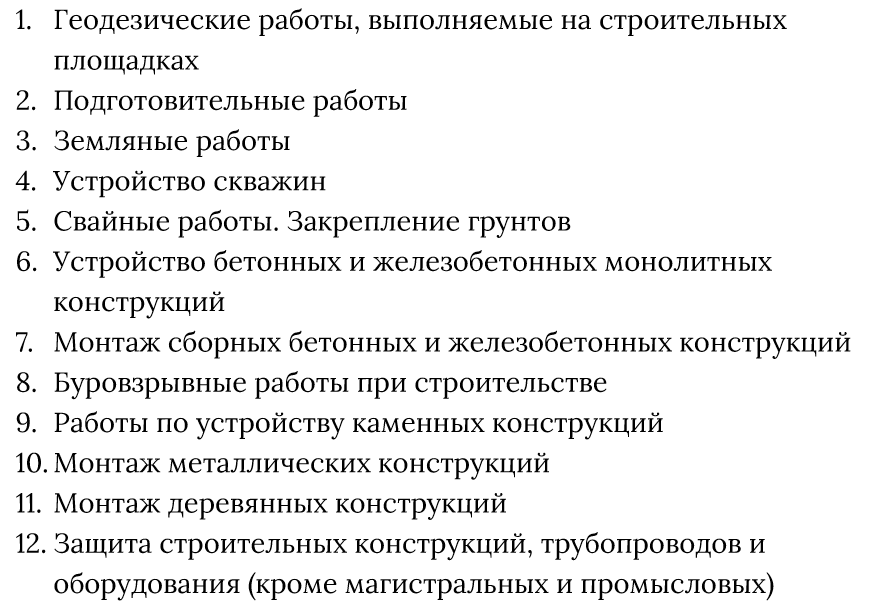 1. Геодезические работы, выполняемые на строительных площадках
2. Подготовительные работы
3. Земляные работы
4. Устройство скважин
5. Свайные работы. Закрепление грунтов
6. Устройство бетонных и железобетонных монолитных конструкций
7. Монтаж сборных бетонных и железобетонных конструкций
8. Буровзрывные работы при строительстве
9. Работы по устройству каменных конструкций
10. Монтаж металлических конструкций
11. Монтаж деревянных конструкций
12. Защита строительных конструкций, трубопроводов и оборудования (кроме магистральных и промысловых)